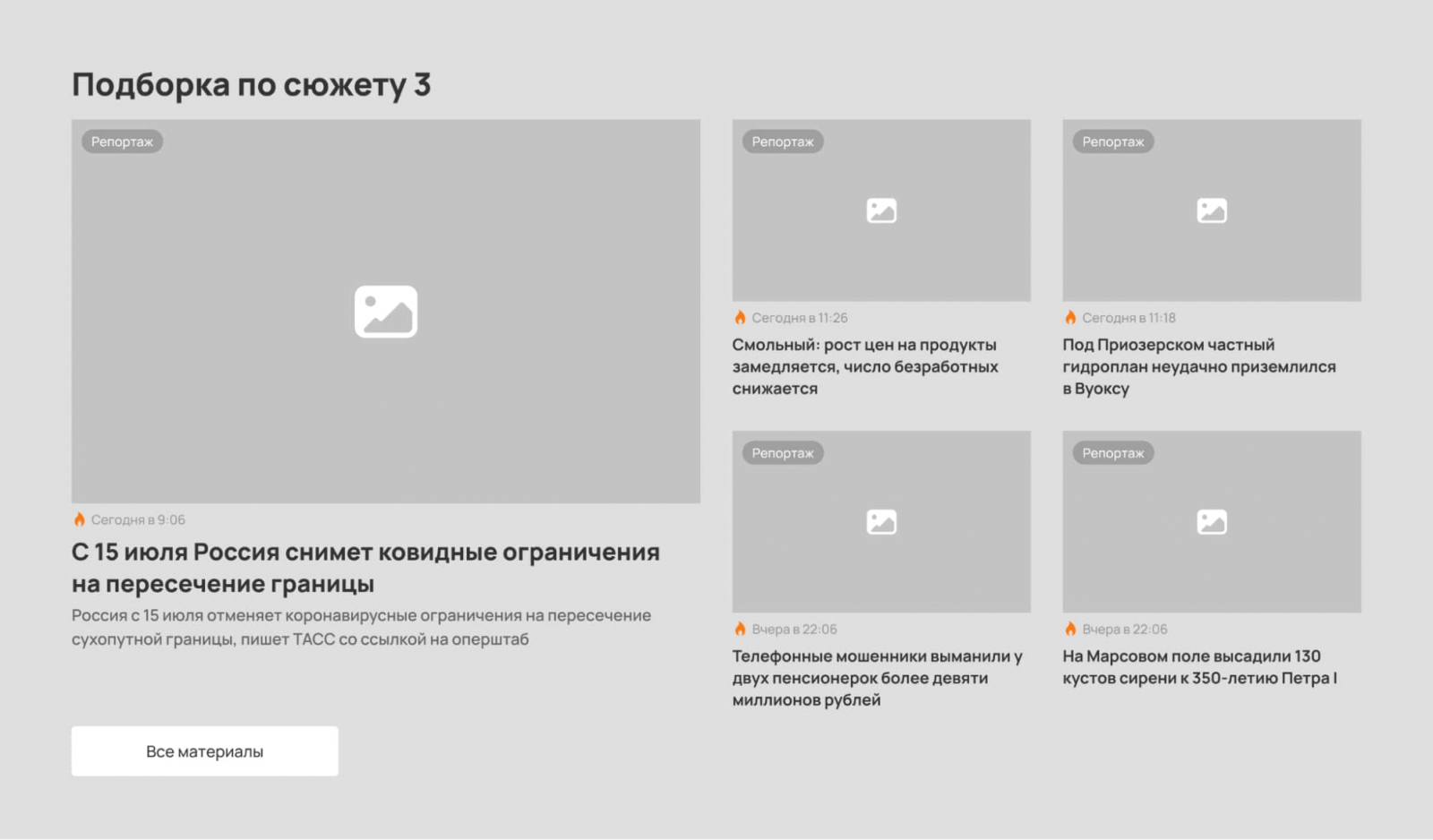 Подборка по сюжету 3

Репортаж

Сегодня в 9:06

С 15 июля Россия снимет ковидные ограничения на пересечение границы

Россия с 15 июля отменяет коронавирусные ограничения на пересечение сухопутной границы, пишет ТАСС со ссылкой на оперштаб

Все материалы

Репортаж

Сегодня в 11:26

Смольный: рост цен на продукты замедляется, число безработных снижается

Репортаж

Сегодня в 11:18

Под Приозерском частный гидроплан неудачно приземлился в Вуоксу

Репортаж

Вчера в 22:06

Телефонные мошенники выманили у двух пенсионерок более девяти миллионов рублей

Репортаж

Вчера в 22:06

На Марсовом поле высадили 130 кустов сирени к 350-летию Петра I